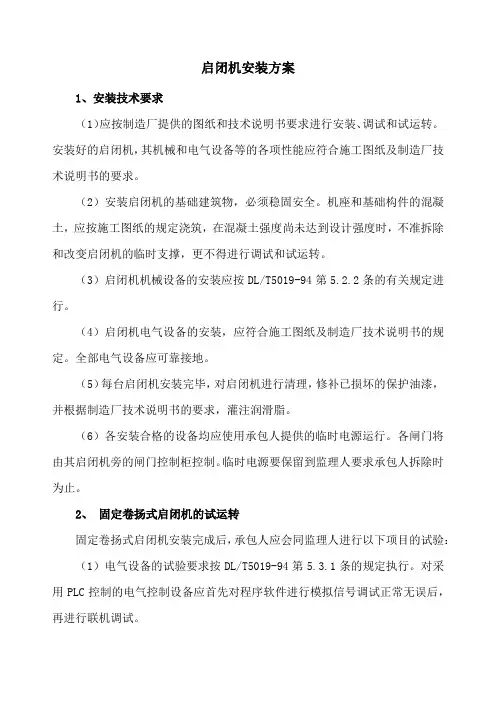 启闭机安装方案

1、安装技术要求

（1）应按制造厂提供的图纸和技术说明书要求进行安装、调试和试运转。安装好的启闭机，其机械和电气设备等的各项性能应符合施工图纸及制造厂技术说明书的要求。

（2）安装启闭机的基础建筑物，必须稳固安全。机座和基础构件的混凝土，应按施工图纸的规定浇筑，在混凝土强度尚未达到设计强度时，不准拆除和改变启闭机的临时支撑，更不得进行调试和试运转。

（3）启闭机机械设备的安装应按 DL/T5019-94 第 5.2.2 条的有关规定进行。

（4）启闭机电气设备的安装，应符合施工图纸及制造厂技术说明书的规定。全部电气设备应可靠接地。

（5）每台启闭机安装完毕，对启闭机进行清理，修补已损坏的保护油漆，并根据制造厂技术说明书的要求，灌注润滑脂。

（6）各安装合格的设备均应使用承包人提供的临时电源运行。各闸门将由其启闭机旁的闸门控制柜控制。临时电源要保留到监理人要求承包人拆除时为止。

2、 固定卷扬式启闭机的试运转

固定卷扬式启闭机安装完成后，承包人应会同监理人进行以下项目的试验：

（1）电气设备的试验要求按 DL/T5019-94 第 5.3.1 条的规定执行。对采用 PLC 控制的电气控制设备应首先对程序软件进行模拟信号调试正常无误后，再进行联机调试。